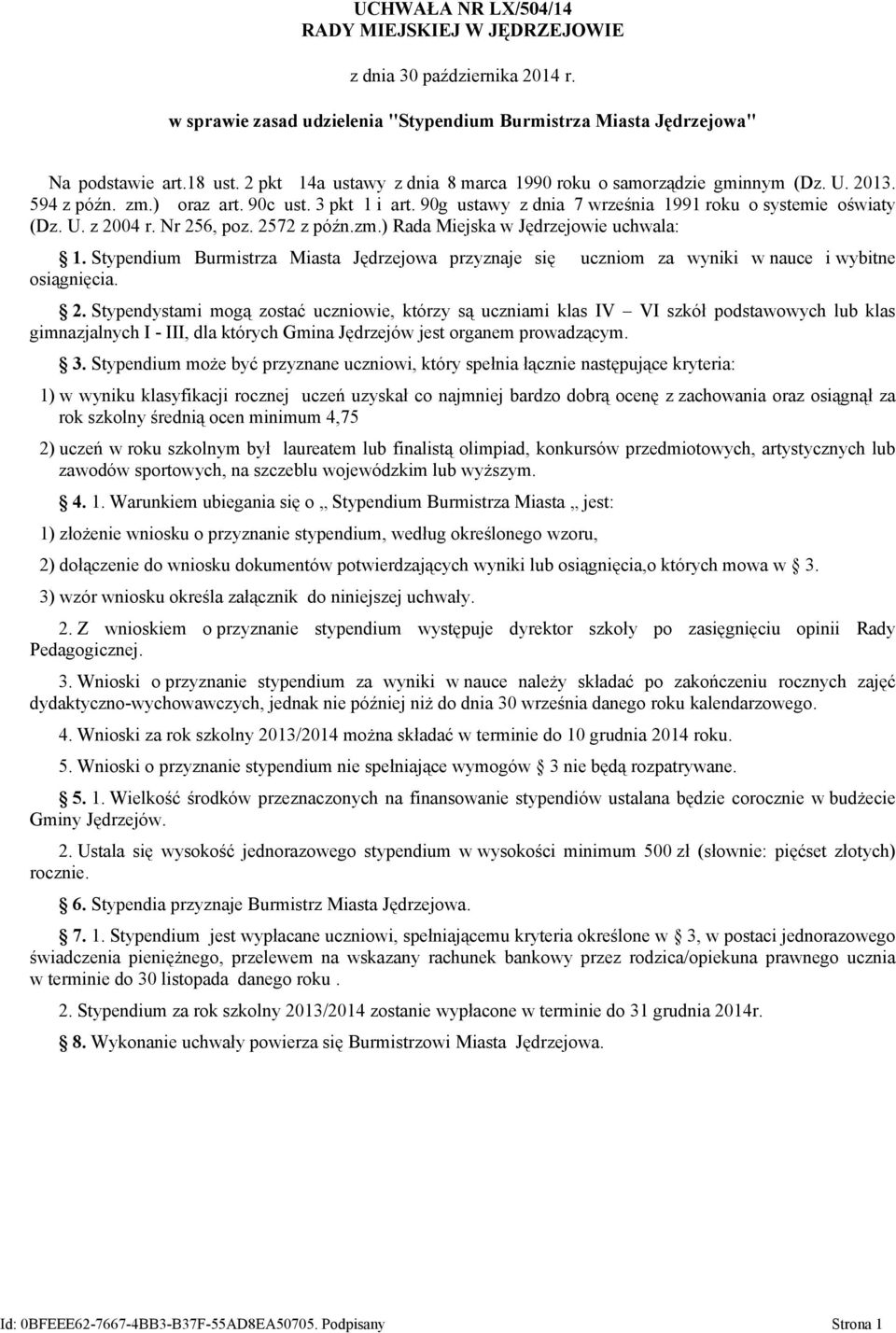 UCHWAŁA NR LX/504/14
RADY MIEJSKIEJ W JĘDRZEJOWIE

z dnia 30 października 2014 r.

w sprawie zasad udzielenia "Stypendium Burmistrza Miasta Jędrzejowa"

Na podstawie art.18 ust. 2 pkt 14a ustawy z dnia 8 marca 1990 roku o samorządzie gminnym (Dz. U. 2013. 594 z późn. zm.) oraz art. 90c ust. 3 pkt 1 i art. 90g ustawy z dnia 7 września 1991 roku o systemie oświaty (Dz. U. z 2004 r. Nr 256, poz. 2572 z późn.zm.) Rada Miejska w Jędrzejowie uchwala:

§ 1. Stypendium Burmistrza Miasta Jędrzejowa przyznaje się uczniom za wyniki w nauce i wybitne osiągnięcia.

§ 2. Stypendystami mogą zostać uczniowie, którzy są uczniami klas IV – VI szkół podstawowych lub klas gimnazjalnych I - III, dla których Gmina Jędrzejów jest organem prowadzącym.

§ 3. Stypendium może być przyznane uczniowi, który spełnia łącznie następujące kryteria:

1) w wyniku klasyfikacji rocznej uczeń uzyskał co najmniej bardzo dobrą ocenę z zachowania oraz osiągnął za rok szkolny średnią ocen minimum 4,75

2) uczeń w roku szkolnym był laureatem lub finalistą olimpiad, konkursów przedmiotowych, artystycznych lub zawodów sportowych, na szczeblu wojewódzkim lub wyższym.

§ 4. 1. Warunkiem ubiegania się o „ Stypendium Burmistrza Miasta „ jest:

1) złożenie wniosku o przyznanie stypendium, według określonego wzoru,

2) dołączenie do wniosku dokumentów potwierdzających wyniki lub osiągnięcia,o których mowa w § 3.

3) wzór wniosku określa załącznik do niniejszej uchwały.

2. Z wnioskiem o przyznanie stypendium występuje dyrektor szkoły po zasięgnięciu opinii Rady Pedagogicznej.

3. Wnioski o przyznanie stypendium za wyniki w nauce należy składać po zakończeniu rocznych zajęć dydaktyczno-wychowawczych, jednak nie później niż do dnia 30 września danego roku kalendarzowego.

4. Wnioski za rok szkolny 2013/2014 można składać w terminie do 10 grudnia 2014 roku.

5. Wnioski o przyznanie stypendium nie spełniające wymogów § 3 nie będą rozpatrywane.

§ 5. 1. Wielkość środków przeznaczonych na finansowanie stypendiów ustalana będzie corocznie w budżecie Gminy Jędrzejów.

2. Ustala się wysokość jednorazowego stypendium w wysokości minimum 500 zł (słownie: pięćset złotych) rocznie.

§ 6. Stypendia przyznaje Burmistrz Miasta Jędrzejowa.

§ 7. 1. Stypendium jest wypłacane uczniowi, spełniającemu kryteria określone w § 3, w postaci jednorazowego świadczenia pieniężnego, przelewem na wskazany rachunek bankowy przez rodzica/opiekuna prawnego ucznia w terminie do 30 listopada danego roku .

2. Stypendium za rok szkolny 2013/2014 zostanie wypłacone w terminie do 31 grudnia 2014r.

§ 8. Wykonanie uchwały powierza się Burmistrzowi Miasta Jędrzejowa.

Id: 0BFEEE62-7667-4BB3-B37F-55AD8EA50705. Podpisany Strona 1